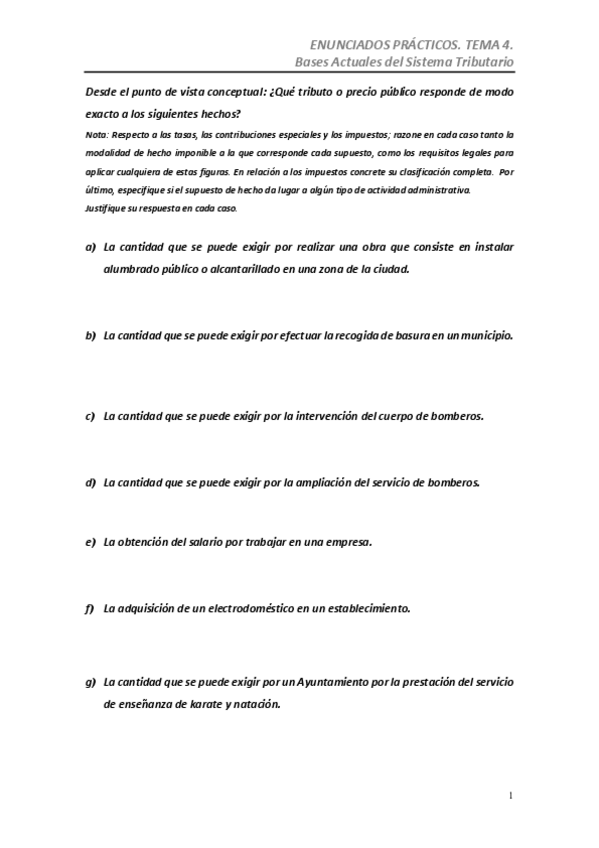 ENUNCIADOS PRÁCTICOS. TEMA 4.
Bases Actuales del Sistema Tributario

Desde el punto de vista conceptual: ¿Qué tributo o precio público responde de modo exacto a los siguientes hechos?

Nota: Respecto a las tasas, las contribuciones especiales y los impuestos; razone en cada caso tanto la modalidad de hecho imponible a la que corresponde cada supuesto, como los requisitos legales para aplicar cualquiera de estas figuras. En relación a los impuestos concrete su clasificación completa. Por último, especifique si el supuesto de hecho da lugar a algún tipo de actividad administrativa.
Justifique su respuesta en cada caso.

a) La cantidad que se puede exigir por realizar una obra que consiste en instalar alumbrado público o alcantarillado en una zona de la ciudad.

b) La cantidad que se puede exigir por efectuar la recogida de basura en un municipio.

c) La cantidad que se puede exigir por la intervención del cuerpo de bomberos.

d) La cantidad que se puede exigir por la ampliación del servicio de bomberos.

e) La obtención del salario por trabajar en una empresa.

f) La adquisición de un electrodoméstico en un establecimiento.

g) La cantidad que se puede exigir por un Ayuntamiento por la prestación del servicio de enseñanza de karate y natación.

1